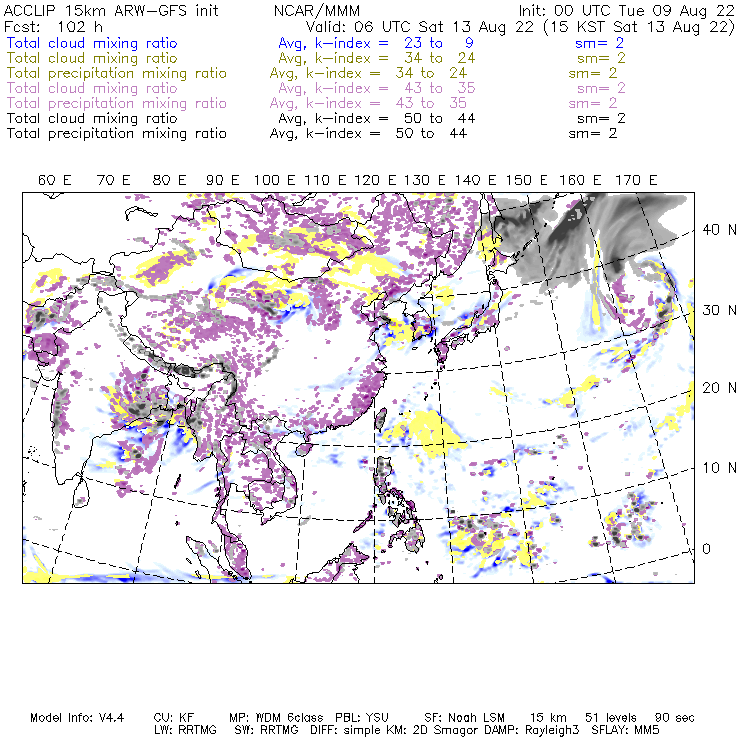 ACCLIP 15km ARW-GFS init NCAR/MMM Init: 00 UTC Tue 09 Aug 22
Fcst: 102 h Valid: 06 UTC Sat 13 Aug 22 (15 KST Sat 13 Aug 22)
Total cloud mixing ratio Avg, k-index = 23 to 9 sm= 2
Total cloud mixing ratio Avg, k-index = 34 to 24 sm= 2
Total precipitation mixing ratio Avg, k-index = 34 to 24 sm= 2
Total cloud mixing ratio Avg, k-index = 43 to 35 sm= 2
Total precipitation mixing ratio Avg, k-index = 43 to 35 sm= 2
Total cloud mixing ratio Avg, k-index = 50 to 44 sm= 2
Total precipitation mixing ratio Avg, k-index = 50 to 44 sm= 2

60 E 70 E 80 E 90 E 100 E 110 E 120 E 130 E 140 E 150 E 160 E 170 E

40 N
30 N
20 N
10 N
0

Model Info: V4.4 CU: KF MP: WDM 6class PBL: YSU SF: Noah LSM 15 km 51 levels 90 sec
LW: RRTMG SW: RRTMG DIFF: simple KM: 2D Smagor DAMP: Rayleigh3 SFLAY: MM5